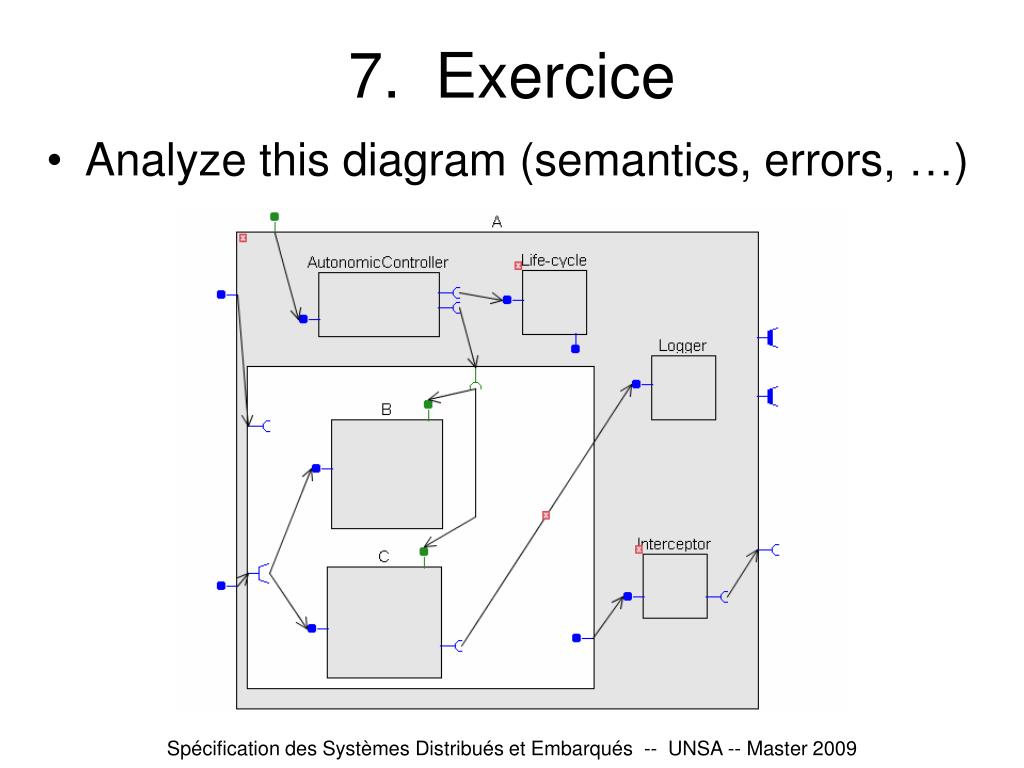 7. Exercice

• Analyze this diagram (semantics, errors, …)

A

AutonomicController

Life-cycle

Logger

B

C

Interceptor

Spécification des Systèmes Distribués et Embarqués -- UNSA -- Master 2009